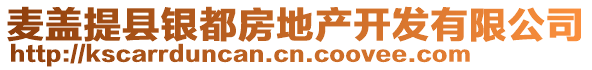 麦盖提县银都房地产开发有限公司
http://kscarrduncan.cn.coovee.com